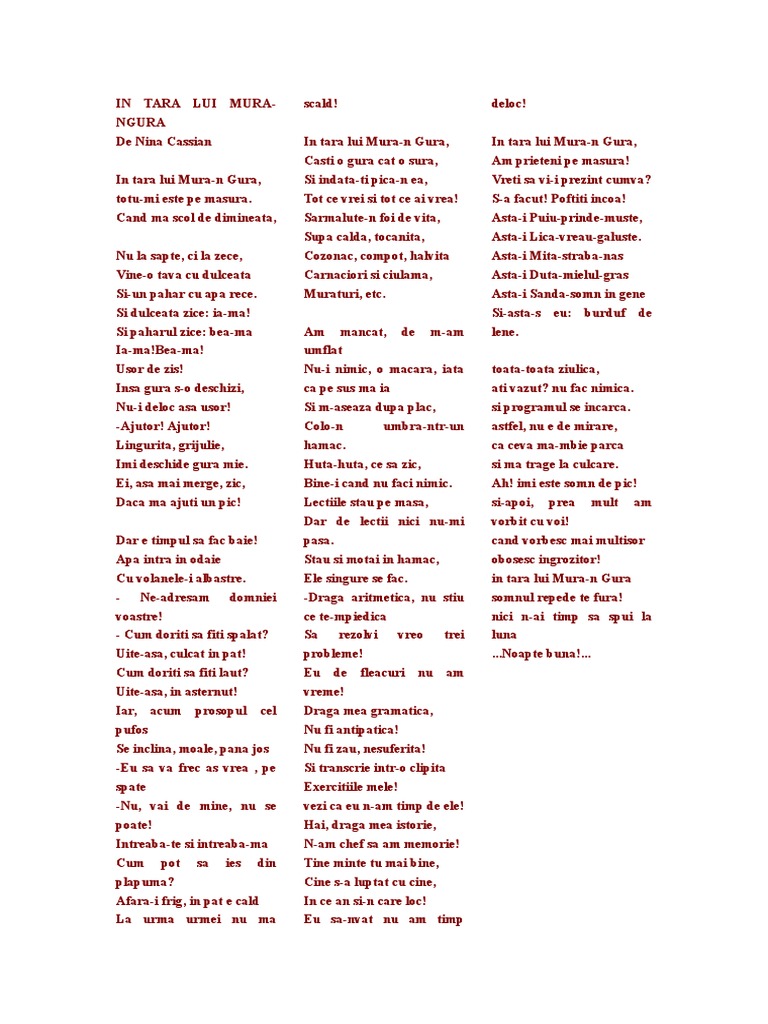 IN TARA LUI MURA-NGURA
De Nina Cassian

In tara lui Mura-n Gura,
totu-mi este pe masura.
Cand ma scol de dimineata,

Nu la sapte, ci la zece,
Vine-o tava cu dulceata
Si-un pahar cu apa rece.
Si dulceata zice: ia-ma!
Si paharul zice: bea-ma
Ia-ma!Bea-ma!
Usor de zis!
Insa gura s-o deschizi,
Nu-i deloc asa usor!
-Ajutor! Ajutor!
Lingurita, grijulie,
Imi deschide gura mie.
Ei, asa mai merge, zic,
Daca ma ajuti un pic!

Dar e timpul sa fac baie!
Apa intra in odaie
Cu volanele-i albastre.
- Ne-adresam domniei voastre!
- Cum doriti sa fiti spalat?
Uite-asa, culcat in pat!
Cum doriti sa fiti laut?
Uite-asa, in asternut!
Iar, acum prosopul cel pufos
Se inclina, moale, pana jos
-Eu sa va frec as vrea , pe spate
-Nu, vai de mine, nu se poate!
Intreaba-te si intreaba-ma
Cum pot sa ies din plapuma?
Afara-i frig, in pat e cald
La urma urmei nu ma scald!

In tara lui Mura-n Gura,
Casti o gura cat o sura,
Si indata-ti pica-n ea,
Tot ce vrei si tot ce ai vrea!
Sarmalute-n foi de vita,
Supa calda, tocanita,
Cozonac, compot, halvita
Carnaciori si ciulama,
Muraturi, etc.

Am mancat, de m-am umflat
Nu-i nimic, o macara, iata ca pe sus ma ia
Si m-aseaza dupa plac,
Colo-n umbra-ntr-un hamac.
Huta-huta, ce sa zic,
Bine-i cand nu faci nimic.
Lectiile stau pe masa,
Dar de lectii nici nu-mi pasa.
Stau si motai in hamac,
Ele singure se fac.
-Draga aritmetica, nu stiu ce te-mpiedica
Sa rezolvi vreo trei probleme!
Eu de fleacuri nu am vreme!
Draga mea gramatica,
Nu fi antipatica!
Nu fi zau, nesuferita!
Si transcrie intr-o clipita
Exercitiile mele!
vezi ca eu n-am timp de ele!
Hai, draga mea istorie,
N-am chef sa am memorie!
Tine minte tu mai bine,
Cine s-a luptat cu cine,
In ce an si-n care loc!
Eu sa-nvat nu am timp deloc!

In tara lui Mura-n Gura,
Am prieteni pe masura!
Vreti sa vi-i prezint cumva?
S-a facut! Poftiti incoa!
Asta-i Puiu-prinde-muste,
Asta-i Lica-vreau-galuste.
Asta-i Mita-straba-nas
Asta-i Duta-mielul-gras
Asta-i Sanda-somn in gene
Si-asta-s eu: burduf de lene.

toata-toata ziulica,
ati vazut? nu fac nimica.
si programul se incarca.
astfel, nu e de mirare,
ca ceva ma-mbie parca
si ma trage la culcare.
Ah! imi este somn de pic!
si-apoi, prea mult am vorbit cu voi!
cand vorbesc mai multisor
obosesc ingrozitor!
in tara lui Mura-n Gura
somnul repede te fura!
nici n-ai timp sa spui la luna
...Noapte buna!...